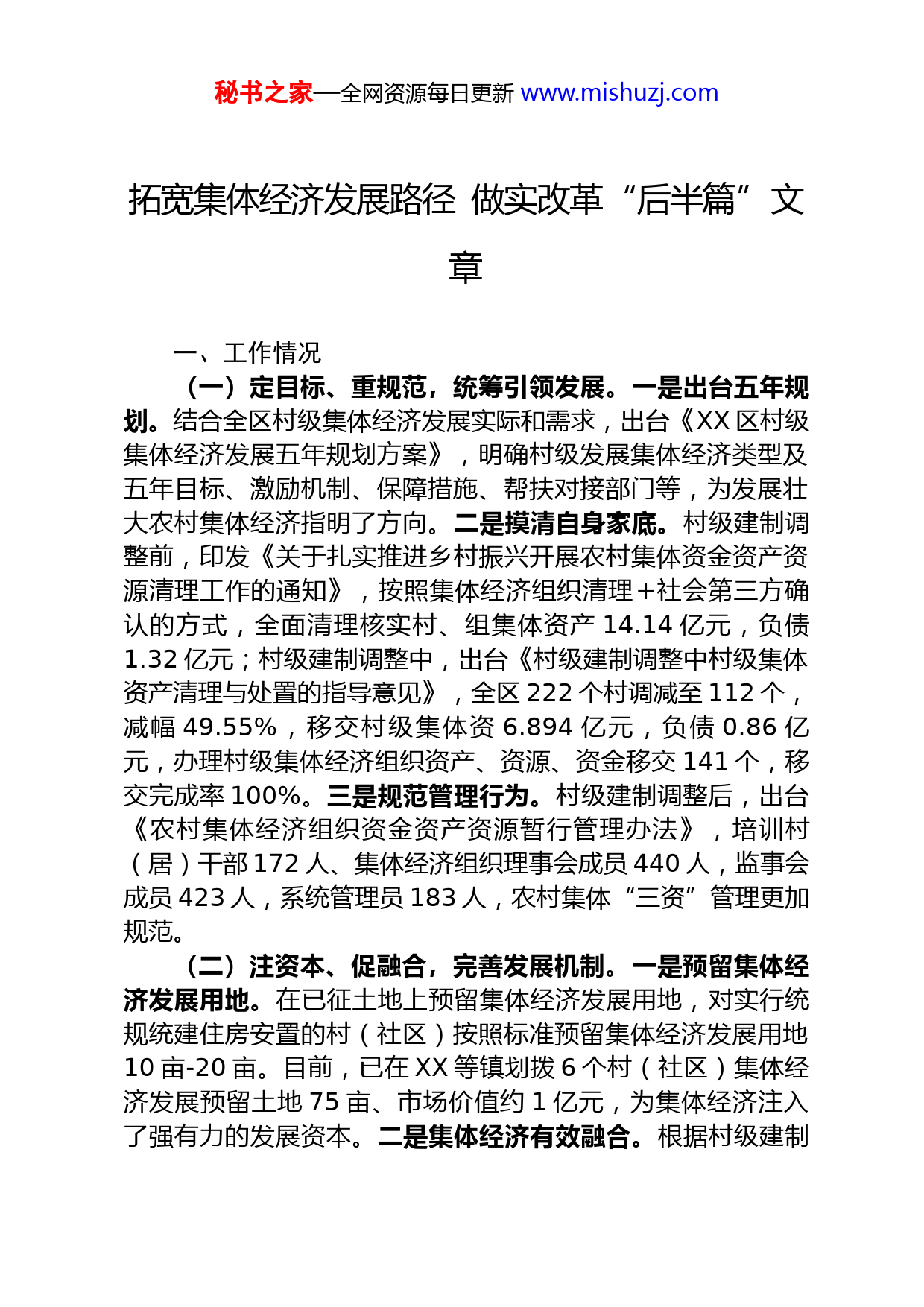 秘书之家—全网资源每日更新 www.mishuzj.com

拓宽集体经济发展路径 做实改革“后半篇”文章

一、工作情况

（一）定目标、重规范，统筹引领发展。一是出台五年规划。结合全区村级集体经济发展实际和需求，出台《XX区村级集体经济发展五年规划方案》，明确村级发展集体经济类型及五年目标、激励机制、保障措施、帮扶对接部门等，为发展壮大农村集体经济指明了方向。二是摸清自身家底。村级建制调整前，印发《关于扎实推进乡村振兴开展农村集体资金资产资源清理工作的通知》，按照集体经济组织清理+社会第三方确认的方式，全面清理核实村、组集体资产14.14亿元，负债1.32亿元；村级建制调整中，出台《村级建制调整中村级集体资产清理与处置的指导意见》，全区222个村调减至112个，减幅49.55%，移交村级集体资6.894亿元，负债0.86亿元，办理村级集体经济组织资产、资源、资金移交141个，移交完成率100%。三是规范管理行为。村级建制调整后，出台《农村集体经济组织资金资产资源暂行管理办法》，培训村（居）干部172人、集体经济组织理事会成员440人，监事会成员423人，系统管理员183人，农村集体“三资”管理更加规范。

（二）注资本、促融合，完善发展机制。一是预留集体经济发展用地。在已征土地上预留集体经济发展用地，对实行统规统建住房安置的村（社区）按照标准预留集体经济发展用地10亩-20亩。目前，已在XX等镇划拨6个村（社区）集体经济发展预留土地75亩、市场价值约1亿元，为集体经济注入了强有力的发展资本。二是集体经济有效融合。根据村级建制